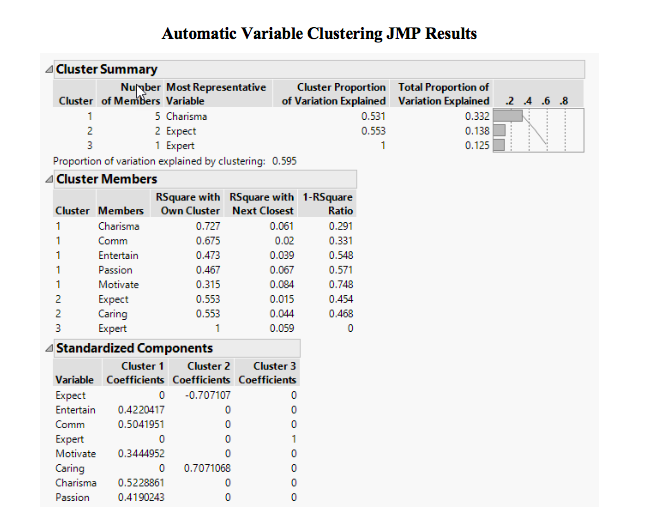 Automatic Variable Clustering JMP Results

Cluster Summary

| Cluster | Number of Members | Most Representative Variable | Cluster Proportion of Variation Explained | Total Proportion of Variation Explained | .2 .4 .6 .8 |
|---|---|---|---|---|---|
| 1 | 5 | Charisma | 0.531 | 0.332 | |
| 2 | 2 | Expect | 0.553 | 0.138 | |
| 3 | 1 | Expert | 1 | 0.125 | |

Proportion of variation explained by clustering: 0.595

Cluster Members

| Cluster | Members | RSquare with Own Cluster | RSquare with Next Closest | 1-RSquare Ratio |
|---|---|---|---|---|
| 1 | Charisma | 0.727 | 0.061 | 0.291 |
| 1 | Comm | 0.675 | 0.02 | 0.331 |
| 1 | Entertain | 0.473 | 0.039 | 0.548 |
| 1 | Passion | 0.467 | 0.067 | 0.571 |
| 1 | Motivate | 0.315 | 0.084 | 0.748 |
| 2 | Expect | 0.553 | 0.015 | 0.454 |
| 2 | Caring | 0.553 | 0.044 | 0.468 |
| 3 | Expert | 1 | 0.059 | 0 |

Standardized Components

| Variable | Cluster 1 Coefficients | Cluster 2 Coefficients | Cluster 3 Coefficients |
|---|---|---|---|
| Expect | 0 | -0.707107 | 0 |
| Entertain | 0.4220417 | 0 | 0 |
| Comm | 0.5041951 | 0 | 0 |
| Expert | 0 | 0 | 1 |
| Motivate | 0.3444952 | 0 | 0 |
| Caring | 0 | 0.7071068 | 0 |
| Charisma | 0.5228861 | 0 | 0 |
| Passion | 0.4190243 | 0 | 0 |